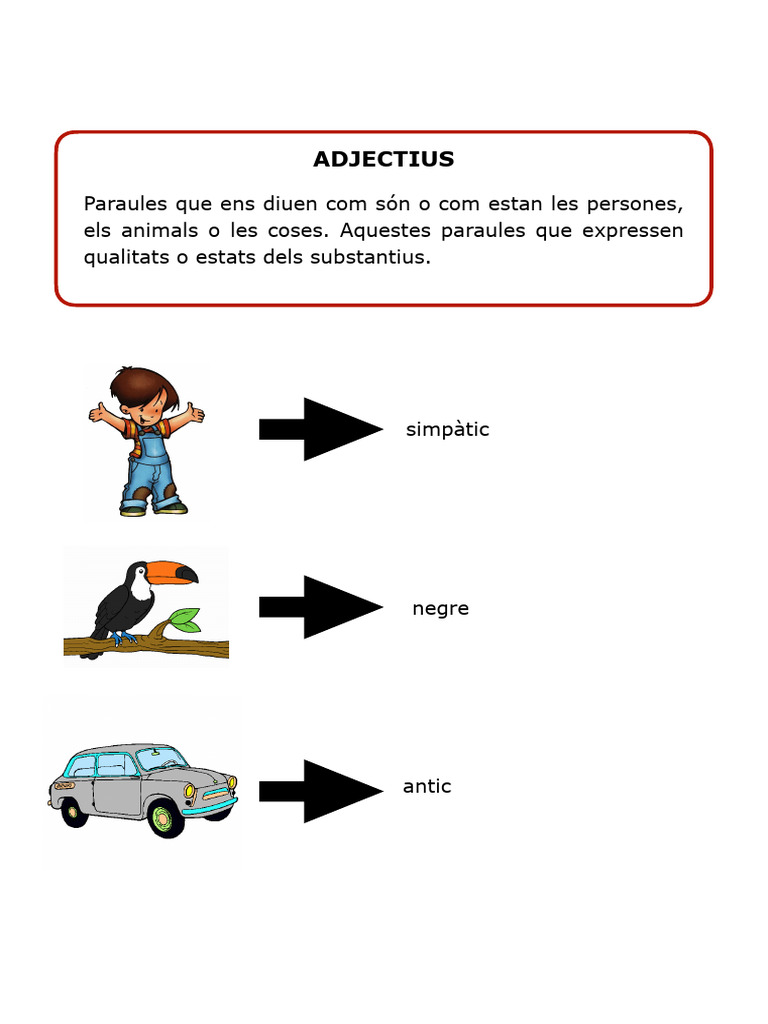 ADJECTIUS

Paraules que ens diuen com són o com estan les persones, els animals o les coses. Aquestes paraules que expressen qualitats o estats dels substantius.

simpàtic

negre

antic